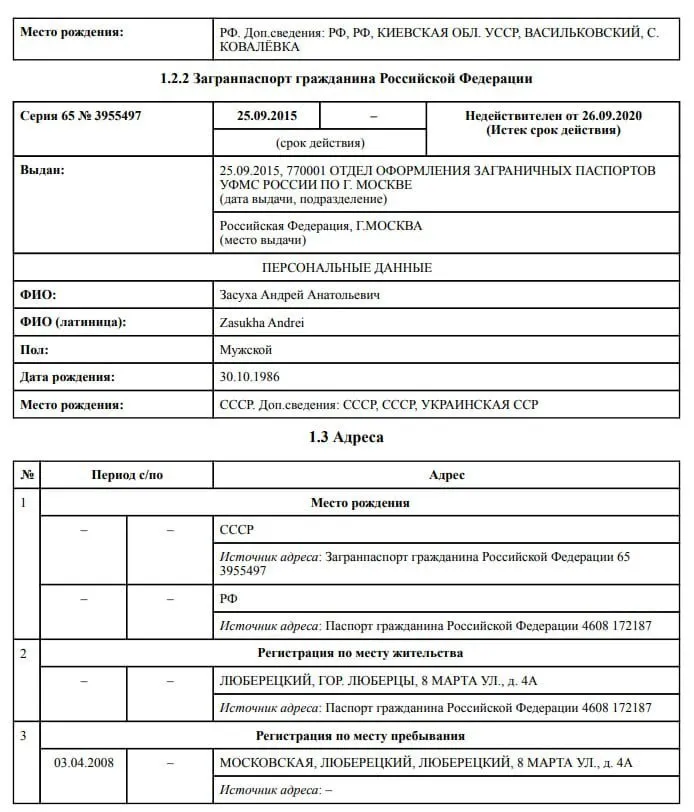 | Место рождения: | РФ. Доп.сведения: РФ, РФ, КИЕВСКАЯ ОБЛ. УССР, ВАСИЛЬКОВСКИЙ, С. КОВАЛЁВКА |
|---|---|

1.2.2 Загранпаспорт гражданина Российской Федерации

| Серия 65 № 3955497 | 25.09.2015 | – | Недействителен от 26.09.2020 (Истек срок действия) |
|---|---|---|---|
| | (срок действия) | | |
| Выдан: | 25.09.2015, 770001 ОТДЕЛ ОФОРМЛЕНИЯ ЗАГРАНИЧНЫХ ПАСПОРТОВ УФМС РОССИИ ПО Г. МОСКВЕ (дата выдачи, подразделение) | | |
| | Российская Федерация, Г.МОСКВА (место выдачи) | | |
| ПЕРСОНАЛЬНЫЕ ДАННЫЕ | | | |
| ФИО: | Засуха Андрей Анатольевич | | |
| ФИО (латиница): | Zasukha Andrei | | |
| Пол: | Мужской | | |
| Дата рождения: | 30.10.1986 | | |
| Место рождения: | СССР. Доп.сведения: СССР, СССР, УКРАИНСКАЯ ССР | | |

1.3 Адреса

| № | Период с/по | | Адрес |
|---|---|---|---|
| 1 | Место рождения | | |
| | – | – | СССР |
| | | | Источник адреса: Загранпаспорт гражданина Российской Федерации 65 3955497 |
| | – | – | РФ |
| | | | Источник адреса: Паспорт гражданина Российской Федерации 4608 172187 |
| 2 | Регистрация по месту жительства | | |
| | – | – | ЛЮБЕРЕЦКИЙ, ГОР. ЛЮБЕРЦЫ, 8 МАРТА УЛ., д. 4А |
| | | | Источник адреса: Паспорт гражданина Российской Федерации 4608 172187 |
| 3 | Регистрация по месту пребывания | | |
| | 03.04.2008 | – | МОСКОВСКАЯ, ЛЮБЕРЕЦКИЙ, ЛЮБЕРЕЦКИЙ, 8 МАРТА УЛ., д. 4А |
| | | | Источник адреса: – |